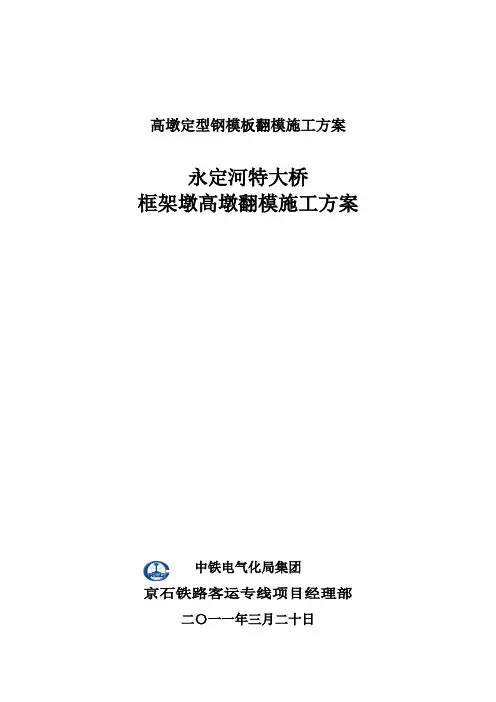 高墩定型钢模板翻模施工方案

永定河特大桥
框架墩高墩翻模施工方案

中铁电气化局集团
京石铁路客运专线项目经理部
二〇一一年三月二十日